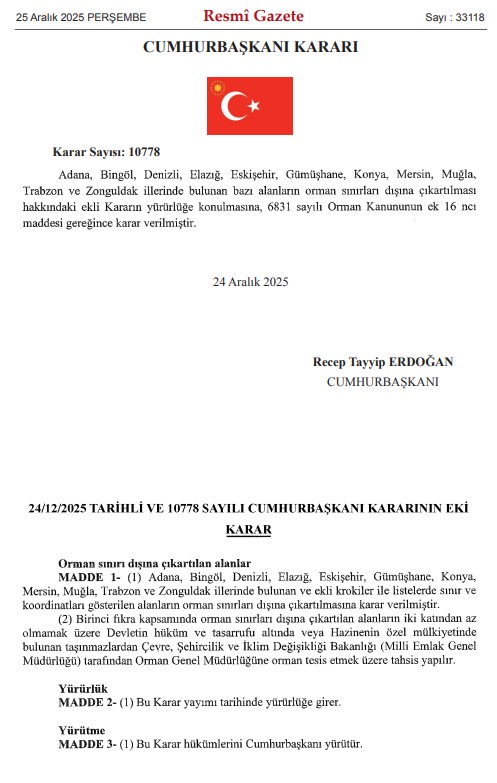 25 Aralık 2025 PERŞEMBE

Resmî Gazete

Sayı : 33118

CUMHURBAŞKANI KARARI

Karar Sayısı: 10778

Adana, Bingöl, Denizli, Elazığ, Eskişehir, Gümüşhane, Konya, Mersin, Muğla, Trabzon ve Zonguldak illerinde bulunan bazı alanların orman sınırları dışına çıkartılması hakkındaki ekli Kararın yürürlüğe konulmasına, 6831 sayılı Orman Kanununun ek 16 ncı maddesi gereğince karar verilmiştir.

24 Aralık 2025

Recep Tayyip ERDOĞAN
CUMHURBAŞKANI

24/12/2025 TARİHLİ VE 10778 SAYILI CUMHURBAŞKANI KARARININ EKİ KARAR

Orman sınırı dışına çıkartılan alanlar

MADDE 1- (1) Adana, Bingöl, Denizli, Elazığ, Eskişehir, Gümüşhane, Konya, Mersin, Muğla, Trabzon ve Zonguldak illerinde bulunan ve ekli krokiler ile listelerde sınır ve koordinatları gösterilen alanların orman sınırları dışına çıkartılmasına karar verilmiştir.

(2) Birinci fıkra kapsamında orman sınırları dışına çıkartılan alanların iki katından az olmamak üzere Devletin hüküm ve tasarrufu altında veya Hazinenin özel mülkiyetinde bulunan taşınmazlardan Çevre, Şehircilik ve İklim Değişikliği Bakanlığı (Milli Emlak Genel Müdürlüğü) tarafından Orman Genel Müdürlüğüne orman tesis etmek üzere tahsis yapılır.

Yürürlük

MADDE 2- (1) Bu Karar yayımı tarihinde yürürlüğe girer.

Yürütme

MADDE 3- (1) Bu Karar hükümlerini Cumhurbaşkanı yürütür.